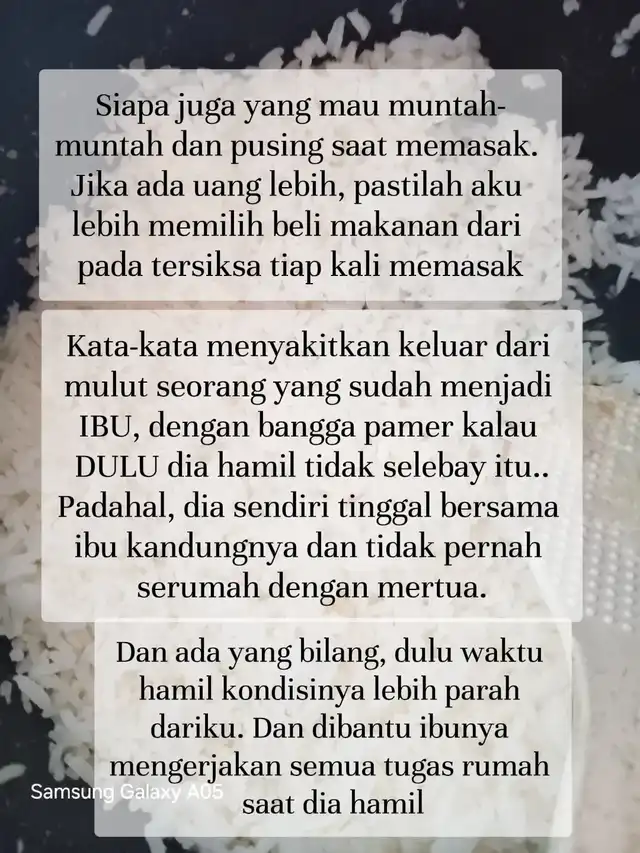 Siapa juga yang mau muntah-muntah dan pusing saat memasak. Jika ada uang lebih, pastilah aku lebih memilih beli makanan dari pada tersiksa tiap kali memasak

Kata-kata menyakitkan keluar dari mulut seorang yang sudah menjadi IBU, dengan bangga pamer kalau DULU dia hamil tidak selebay itu.. Padahal, dia sendiri tinggal bersama ibu kandungnya dan tidak pernah serumah dengan mertua.

Dan ada yang bilang, dulu waktu hamil kondisinya lebih parah dariku. Dan dibantu ibunya mengerjakan semua tugas rumah saat dia hamil

Samsung Galaxy A05